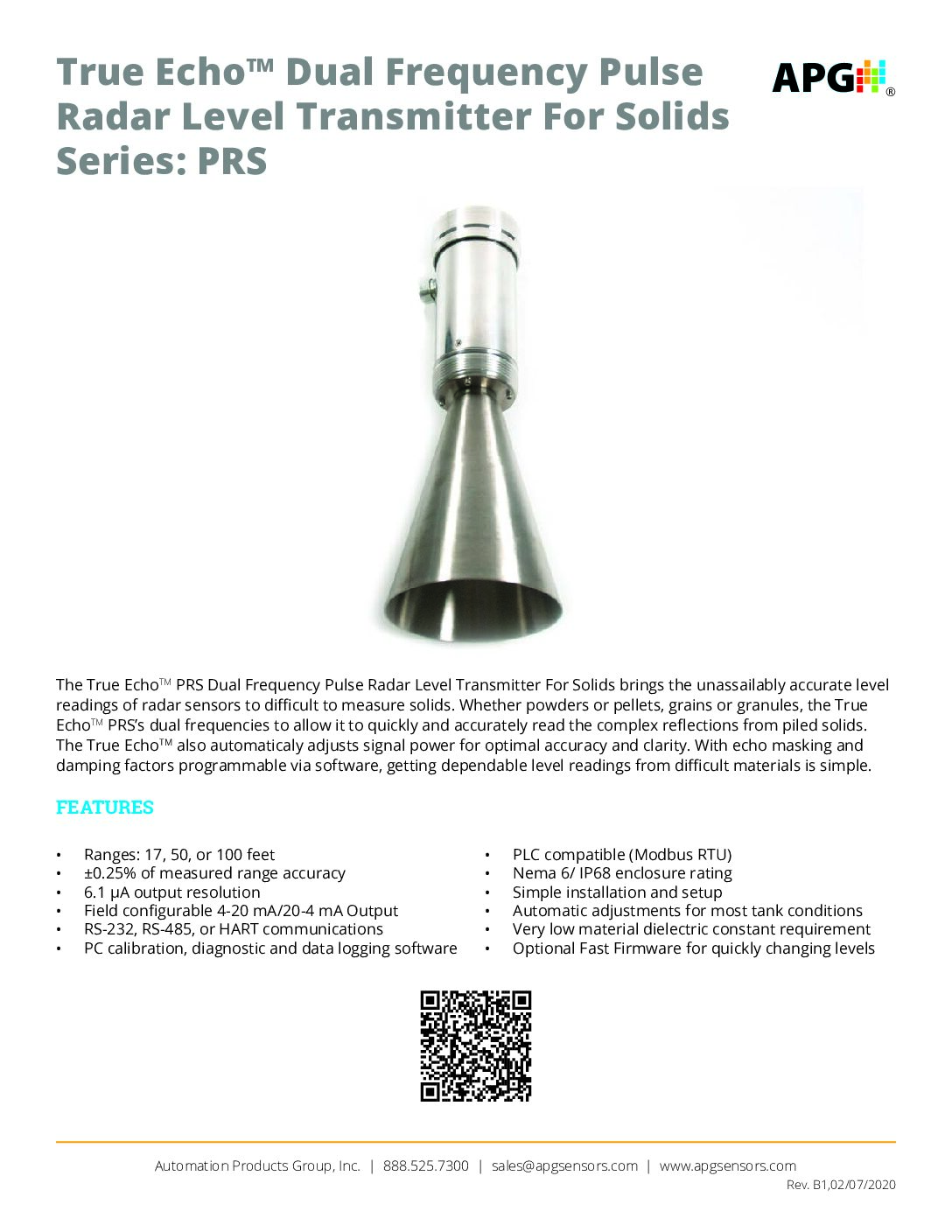 True Echo™ Dual Frequency Pulse Radar Level Transmitter For Solids Series: PRS

APG®

The True Echo™ PRS Dual Frequency Pulse Radar Level Transmitter For Solids brings the unassailably accurate level readings of radar sensors to difficult to measure solids. Whether powders or pellets, grains or granules, the True Echo™ PRS's dual frequencies to allow it to quickly and accurately read the complex reflections from piled solids. The True Echo™ also automaticaly adjusts signal power for optimal accuracy and clarity. With echo masking and damping factors programmable via software, getting dependable level readings from difficult materials is simple.

FEATURES

• Ranges: 17, 50, or 100 feet
• ±0.25% of measured range accuracy
• 6.1 µA output resolution
• Field configurable 4-20 mA/20-4 mA Output
• RS-232, RS-485, or HART communications
• PC calibration, diagnostic and data logging software

• PLC compatible (Modbus RTU)
• Nema 6/ IP68 enclosure rating
• Simple installation and setup
• Automatic adjustments for most tank conditions
• Very low material dielectric constant requirement
• Optional Fast Firmware for quickly changing levels

Automation Products Group, Inc. | 888.525.7300 | sales@apgsensors.com | www.apgsensors.com
Rev. B1,02/07/2020